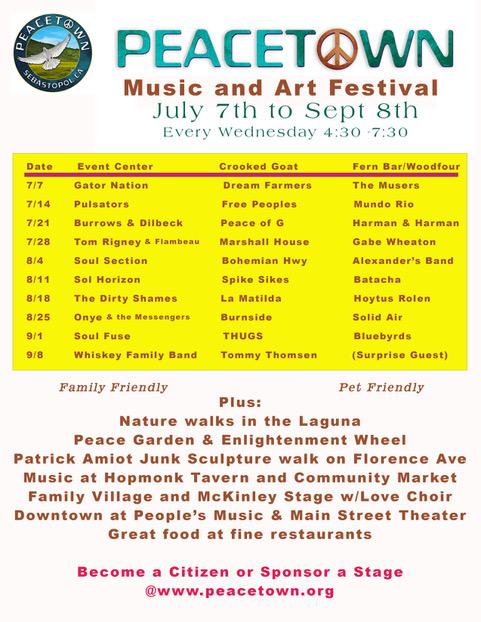 PEACETOWN
SEBASTOPOL CA

PEACETOWN

Music and Art Festival
July 7th to Sept 8th
Every Wednesday 4:30 -7:30

| Date | Event Center | Crooked Goat | Fern Bar/Woodfour |
|---|---|---|---|
| 7/7 | Gator Nation | Dream Farmers | The Musers |
| 7/14 | Pulsators | Free Peoples | Mundo Rio |
| 7/21 | Burrows & Dilbeck | Peace of G | Harman & Harman |
| 7/28 | Tom Rigney & Flambeau | Marshall House | Gabe Wheaton |
| 8/4 | Soul Section | Bohemian Hwy | Alexander's Band |
| 8/11 | Sol Horizon | Spike Sikes | Batacha |
| 8/18 | The Dirty Shames | La Matilda | Hoytus Rolen |
| 8/25 | Onye & the Messengers | Burnside | Solid Air |
| 9/1 | Soul Fuse | THUGS | Bluebyrds |
| 9/8 | Whiskey Family Band | Tommy Thomsen | (Surprise Guest) |

Family Friendly

Pet Friendly

Plus:
Nature walks in the Laguna
Peace Garden & Enlightenment Wheel
Patrick Amiot Junk Sculpture walk on Florence Ave
Music at Hopmonk Tavern and Community Market
Family Village and McKinley Stage w/Love Choir
Downtown at People's Music & Main Street Theater
Great food at fine restaurants

Become a Citizen or Sponsor a Stage
@www.peacetown.org